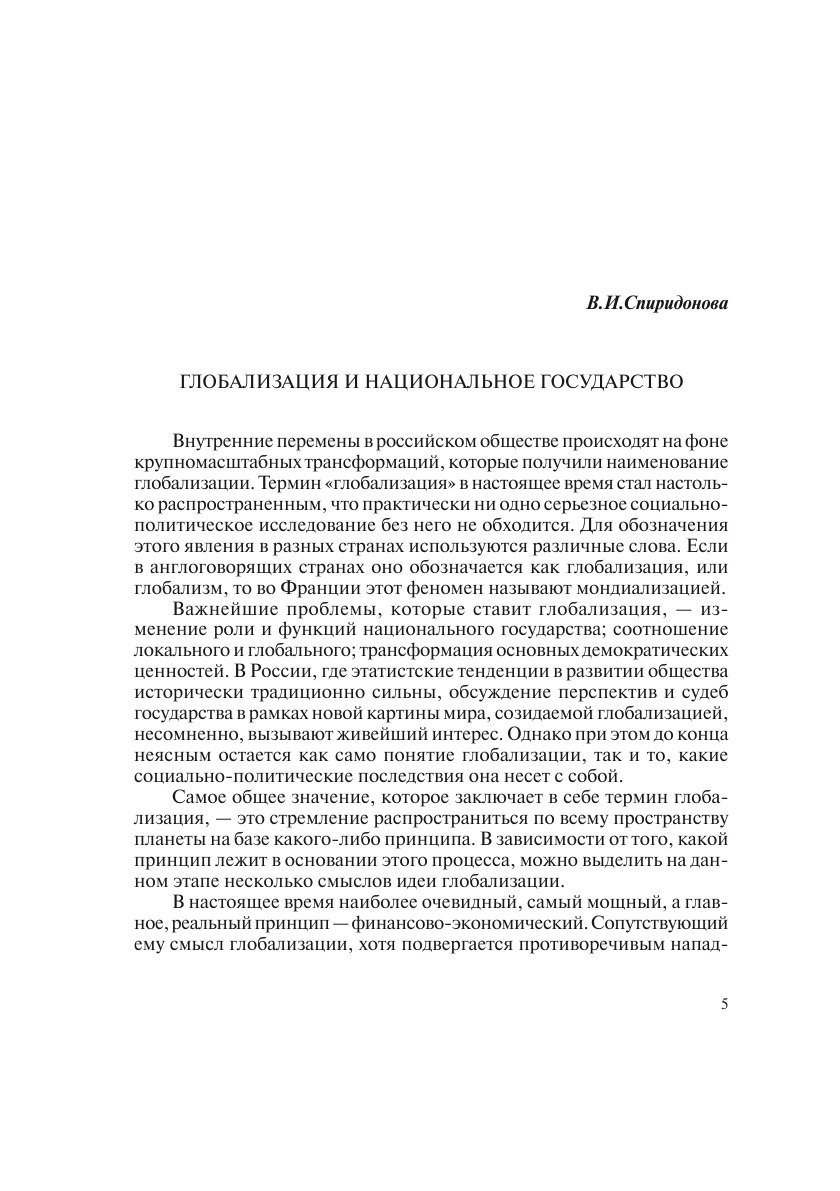 В.И.Спиридонова

ГЛОБАЛИЗАЦИЯ И НАЦИОНАЛЬНОЕ ГОСУДАРСТВО

Внутренние перемены в российском обществе происходят на фоне крупномасштабных трансформаций, которые получили наименование глобализации. Термин «глобализация» в настоящее время стал настолько распространенным, что практически ни одно серьезное социально-политическое исследование без него не обходится. Для обозначения этого явления в разных странах используются различные слова. Если в англоговорящих странах оно обозначается как глобализация, или глобализм, то во Франции этот феномен называют мондиализацией.

Важнейшие проблемы, которые ставит глобализация, — изменение роли и функций национального государства; соотношение локального и глобального; трансформация основных демократических ценностей. В России, где этатистские тенденции в развитии общества исторически традиционно сильны, обсуждение перспектив и судеб государства в рамках новой картины мира, созидаемой глобализацией, несомненно, вызывают живейший интерес. Однако при этом до конца неясным остается как само понятие глобализации, так и то, какие социально-политические последствия она несет с собой.

Самое общее значение, которое заключает в себе термин глобализация, — это стремление распространиться по всему пространству планеты на базе какого-либо принципа. В зависимости от того, какой принцип лежит в основании этого процесса, можно выделить на данном этапе несколько смыслов идеи глобализации.

В настоящее время наиболее очевидный, самый мощный, а главное, реальный принцип — финансово-экономический. Сопутствующий ему смысл глобализации, хотя подвергается противоречивым напад-

5